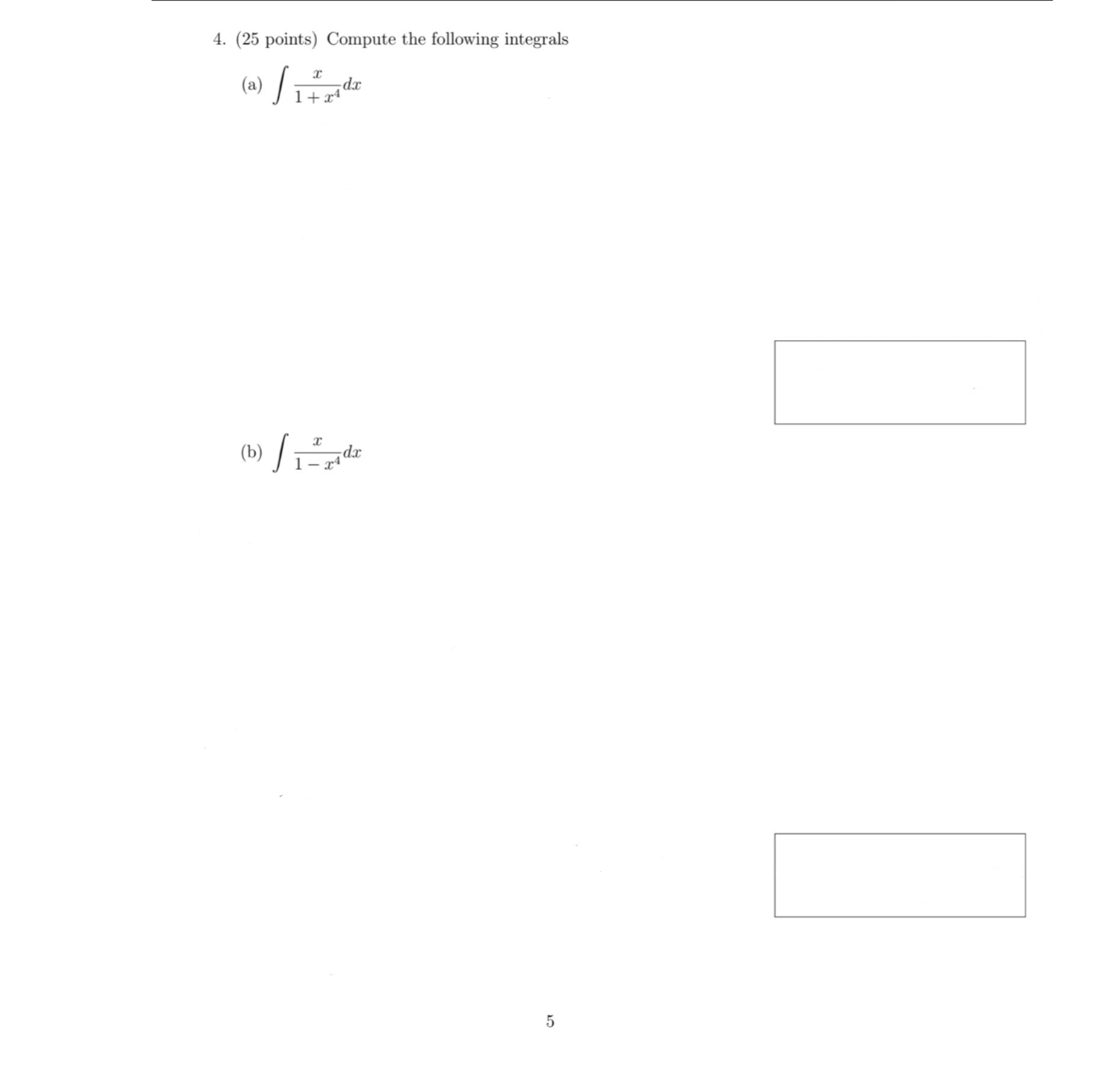 4. (25 points) Compute the following integrals

(a) $\int \frac{x}{1+x^4}dx$

(b) $\int \frac{x}{1-x^4}dx$

5